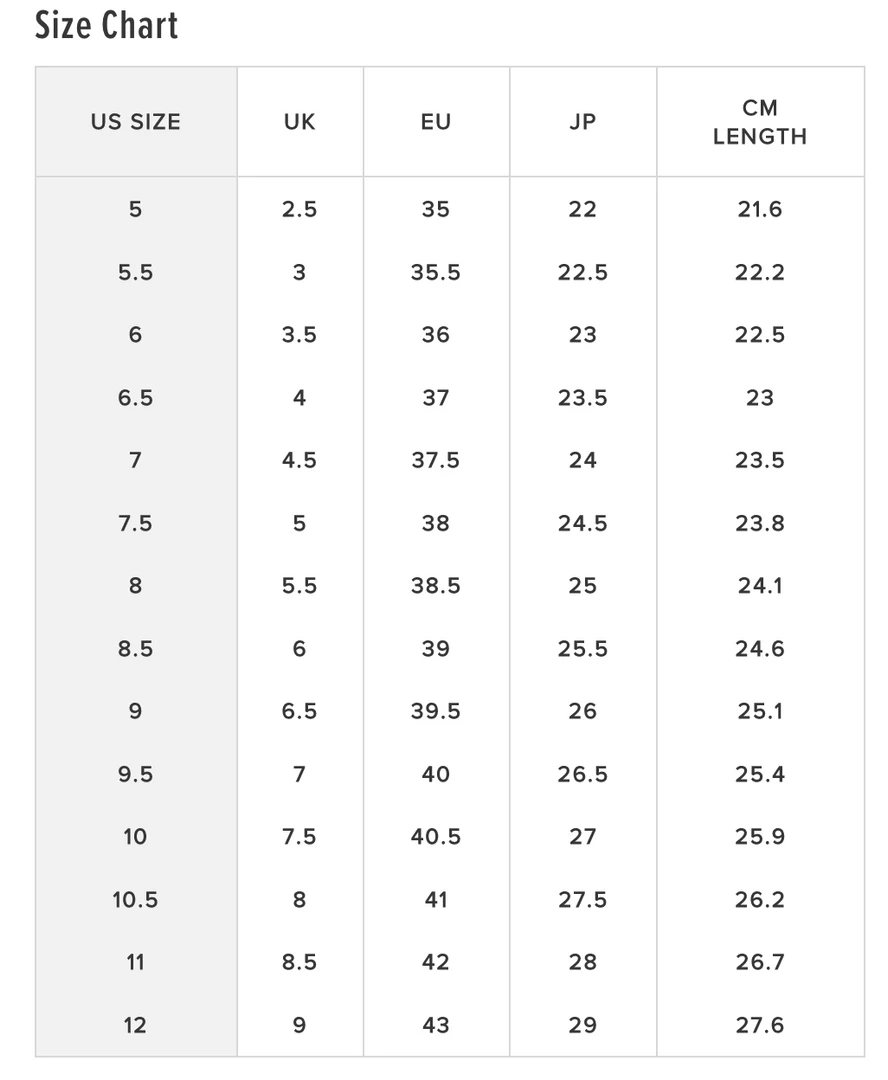 Size Chart

| US SIZE | UK | EU | JP | CM LENGTH |
|---|---|---|---|---|
| 5 | 2.5 | 35 | 22 | 21.6 |
| 5.5 | 3 | 35.5 | 22.5 | 22.2 |
| 6 | 3.5 | 36 | 23 | 22.5 |
| 6.5 | 4 | 37 | 23.5 | 23 |
| 7 | 4.5 | 37.5 | 24 | 23.5 |
| 7.5 | 5 | 38 | 24.5 | 23.8 |
| 8 | 5.5 | 38.5 | 25 | 24.1 |
| 8.5 | 6 | 39 | 25.5 | 24.6 |
| 9 | 6.5 | 39.5 | 26 | 25.1 |
| 9.5 | 7 | 40 | 26.5 | 25.4 |
| 10 | 7.5 | 40.5 | 27 | 25.9 |
| 10.5 | 8 | 41 | 27.5 | 26.2 |
| 11 | 8.5 | 42 | 28 | 26.7 |
| 12 | 9 | 43 | 29 | 27.6 |